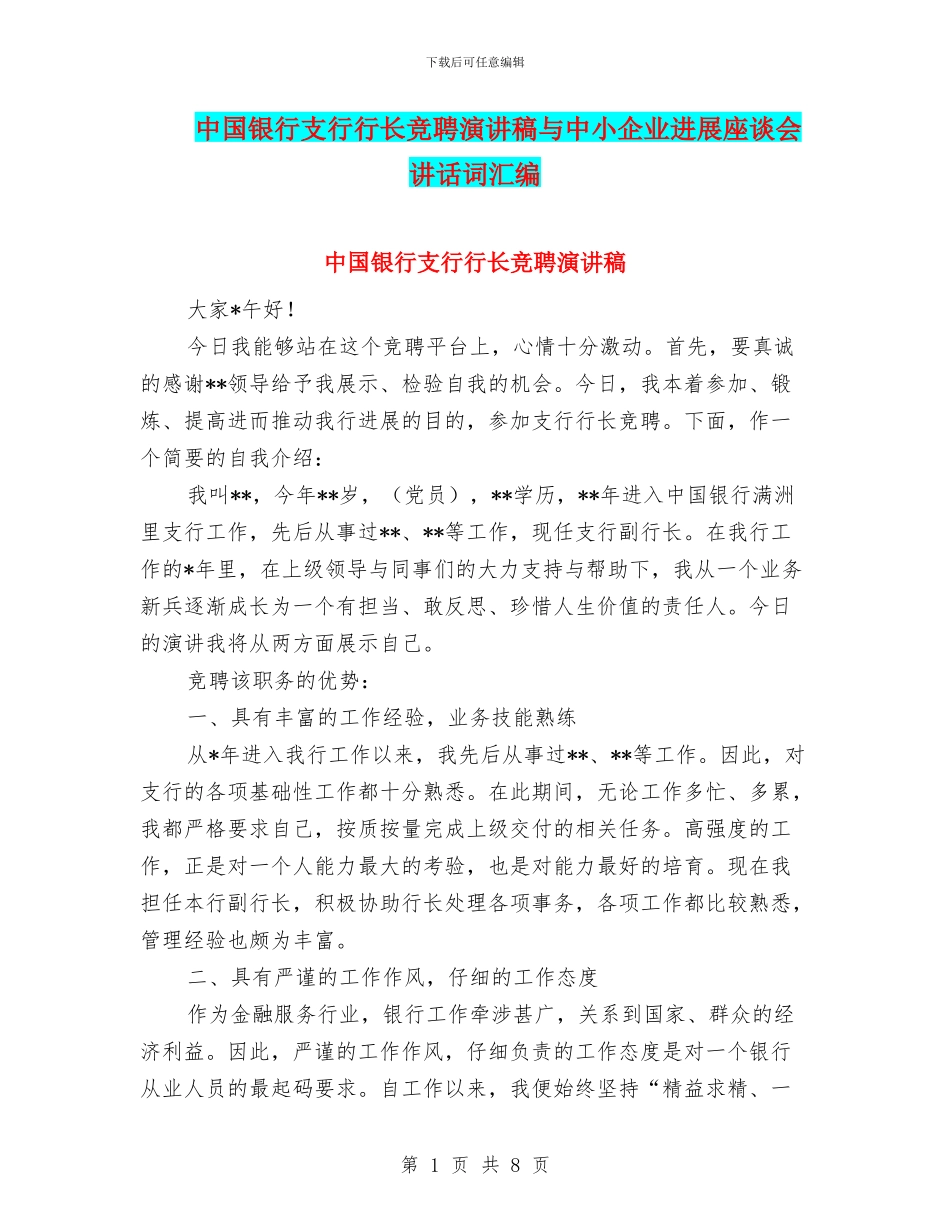 下载后可任意编辑

中国银行支行行长竞聘演讲稿与中小企业进展座谈会讲话词汇编

中国银行支行行长竞聘演讲稿

大家*午好！

今日我能够站在这个竞聘平台上，心情十分激动。首先，要真诚的感谢**领导给予我展示、检验自我的机会。今日，我本着参加、锻炼、提高进而推动我行进展的目的，参加支行行长竞聘。下面，作一个简要的自我介绍：

我叫**，今年**岁，（党员），**学历，**年进入中国银行满洲里支行工作，先后从事过**、**等工作，现任支行副行长。在我行工作的*年里，在上级领导与同事们的大力支持与帮助下，我从一个业务新兵逐渐成长为一个有担当、敢反思、珍惜人生价值的责任人。今日的演讲我将从两方面展示自己。

竞聘该职务的优势：

一、具有丰富的工作经验，业务技能熟练

从*年进入我行工作以来，我先后从事过**、**等工作。因此，对支行的各项基础性工作都十分熟悉。在此期间，无论工作多忙、多累，我都严格要求自己，按质按量完成上级交付的相关任务。高强度的工作，正是对一个人能力最大的考验，也是对能力最好的培育。现在我担任本行副行长，积极协助行长处理各项事务，各项工作都比较熟悉，管理经验也颇为丰富。

二、具有严谨的工作作风，仔细的工作态度

作为金融服务行业，银行工作牵涉甚广，关系到国家、群众的经济利益。因此，严谨的工作作风，仔细负责的工作态度是对一个银行从业人员的最起码要求。自工作以来，我便始终坚持“精益求精、一

第 1 页 共 8 页